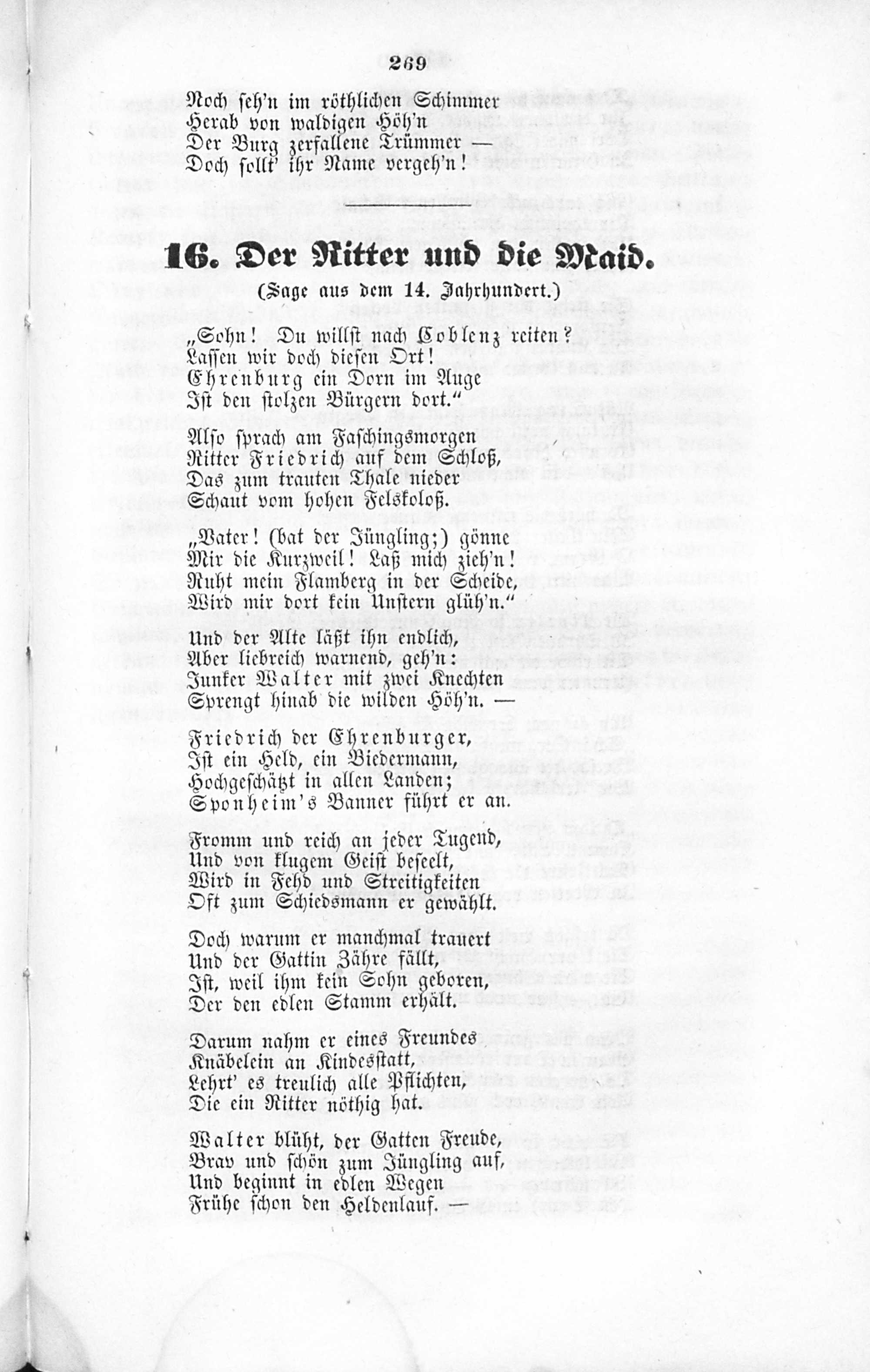 269

Noch seh'n im röthlichen Schimmer
Herab von waldigen Höh'n
Der Burg zerfallene Trümmer —
Doch sollt' ihr Name vergeh'n!

16. Der Ritter und die Maid.

(Sage aus dem 14. Jahrhundert.)

„Sohn! Du willst nach Coblenz reiten?
Lassen wir doch diesen Ort!
Ehrenburg ein Dorn im Auge
Ist den stolzen Bürgern dort."

Also sprach am Faschingsmorgen
Ritter Friedrich auf dem Schloß,
Das zum trauten Thale nieder
Schaut vom hohen Felskoloß.

„Vater! (bat der Jüngling;) gönne
Mir die Kurzweil! Laß mich zieh'n!
Ruht mein Flamberg in der Scheide,
Wird mir dort kein Unstern glüh'n."

Und der Alte läßt ihn endlich,
Aber liebreich warnend, geh'n:
Junker Walter mit zwei Knechten
Sprengt hinab die wilden Höh'n. —

Friedrich der Ehrenburger,
Ist ein Held, ein Biedermann,
Hochgeschätzt in allen Landen;
Sponheim's Banner führt er an.

Fromm und reich an jeder Tugend,
Und von klugem Geist beseelt,
Wird in Fehd und Streitigkeiten
Oft zum Schiedsmann er gewählt.

Doch warum er manchmal trauert
Und der Gattin Zähre fällt,
Ist, weil ihm kein Sohn geboren,
Der den edlen Stamm erhält.

Darum nahm er eines Freundes
Knäbelein an Kindesstatt,
Lehrt' es treulich alle Pflichten,
Die ein Ritter nöthig hat.

Walter blüht, der Gatten Freude,
Brav und schön zum Jüngling auf,
Und beginnt in edlen Wegen
Frühe schon den Heldenlauf. —